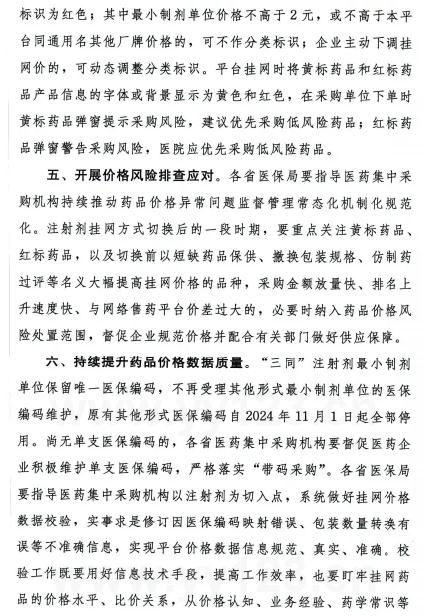 标识为红色；其中最小制剂单位价格不高于2元，或不高于本平台同通用名其他厂牌价格的，可不作分类标识；企业主动下调挂网价的，可动态调整分类标识。平台挂网时将黄标药品和红标药品产品信息的字体或背景显示为黄色和红色，在采购单位下单时黄标药品弹窗提示采购风险，建议优先采购低风险药品；红标药品弹窗警告采购风险，医院应优先采购低风险药品。

五、开展价格风险排查应对。各省医保局要指导医药集中采购机构持续推动药品价格异常问题监督管理常态化机制化规范化。注射剂挂网方式切换后的一段时期，要重点关注黄标药品、红标药品，以及切换前以短缺药品保供、撤换包装规格、仿制药过评等名义大幅提高挂网价格的品种，采购金额放量快、排名上升速度快、与网络售药平台价差过大的，必要时纳入药品价格风险处置范围，督促企业规范价格并配合有关部门做好供应保障。

六、持续提升药品价格数据质量。“三同”注射剂最小制剂单位保留唯一医保编码，不再受理其他形式最小制剂单位的医保编码维护，原有其他形式医保编码自2024年11月1日起全部停用。尚无单支医保编码的，各省医药集中采购机构要督促医药企业积极维护单支医保编码，严格落实“带码采购”。各省医保局要指导医药集中采购机构以注射剂为切入点，系统做好挂网价格数据校验，实事求是修订因医保编码映射错误、包装数量转换有误等不准确信息，实现平台价格数据信息规范、真实、准确。校验工作既要用好信息技术手段，提高工作效率，也要盯牢挂网药品的价格水平、比价关系，从价格认知、业务经验、药学常识等